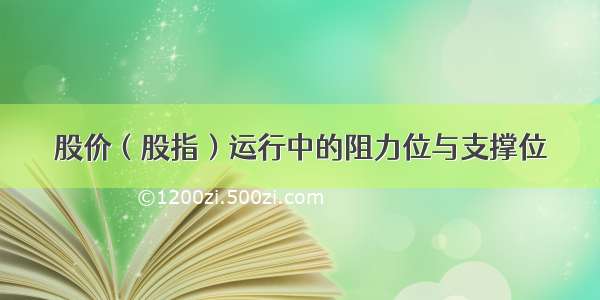 股价（股指）运行中的阻力位与支撑位

©1200zi.500zi.com